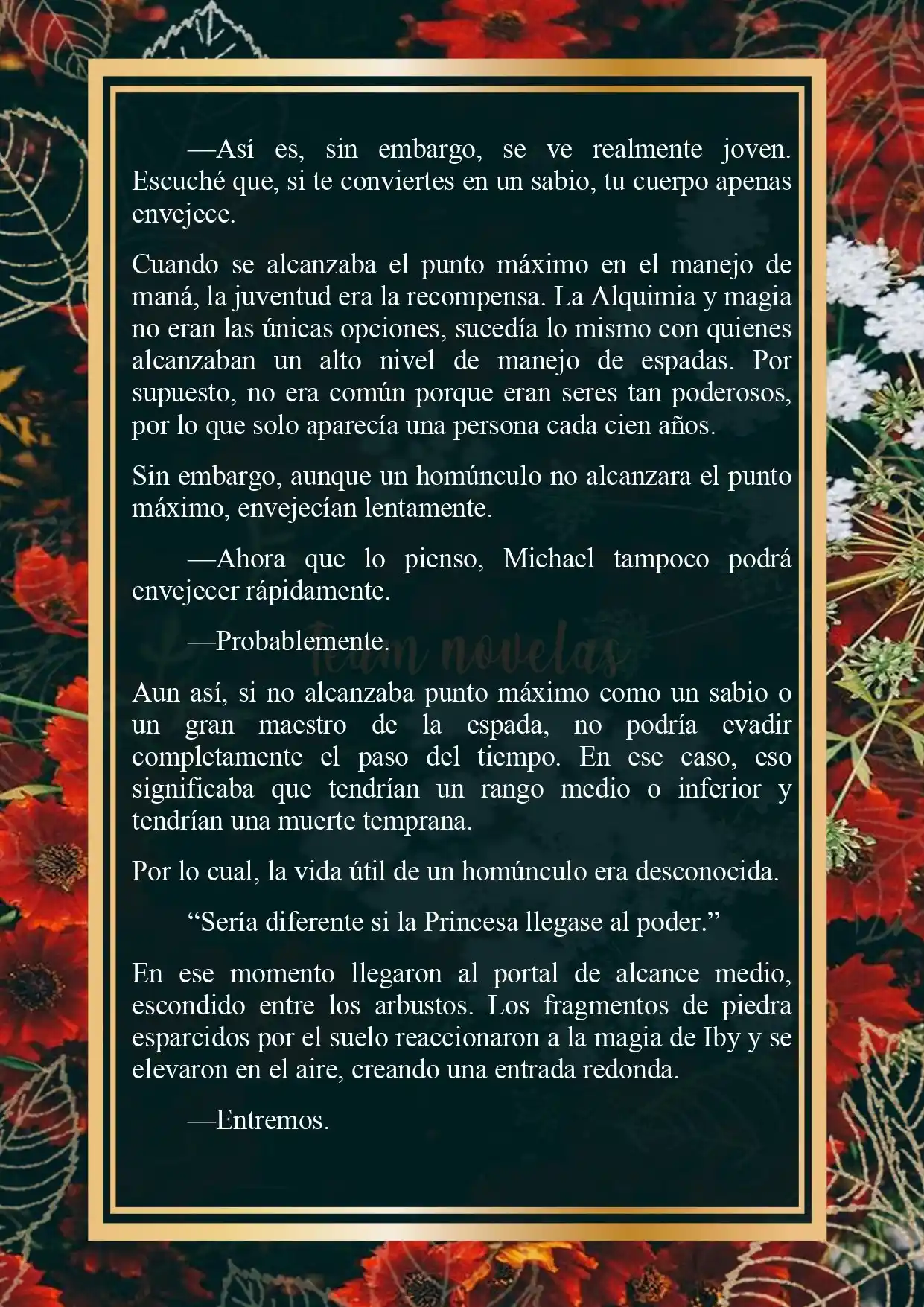 —Así es, sin embargo, se ve realmente joven. Escuché que, si te conviertes en un sabio, tu cuerpo apenas envejece.

Cuando se alcanzaba el punto máximo en el manejo de maná, la juventud era la recompensa. La Alquimia y magia no eran las únicas opciones, sucedía lo mismo con quienes alcanzaban un alto nivel de manejo de espadas. Por supuesto, no era común porque eran seres tan poderosos, por lo que solo aparecía una persona cada cien años.

Sin embargo, aunque un homúnculo no alcanzara el punto máximo, envejecían lentamente.

—Ahora que lo pienso, Michael tampoco podrá envejecer rápidamente.

—Probablemente.

Team novelas

Aun así, si no alcanzaba punto máximo como un sabio o un gran maestro de la espada, no podría evadir completamente el paso del tiempo. En ese caso, eso significaba que tendrían un rango medio o inferior y tendrían una muerte temprana.

Por lo cual, la vida útil de un homúnculo era desconocida.

“Sería diferente si la Princesa llegase al poder.”

En ese momento llegaron al portal de alcance medio, escondido entre los arbustos. Los fragmentos de piedra esparcidos por el suelo reaccionaron a la magia de Iby y se elevaron en el aire, creando una entrada redonda.

—Entremos.